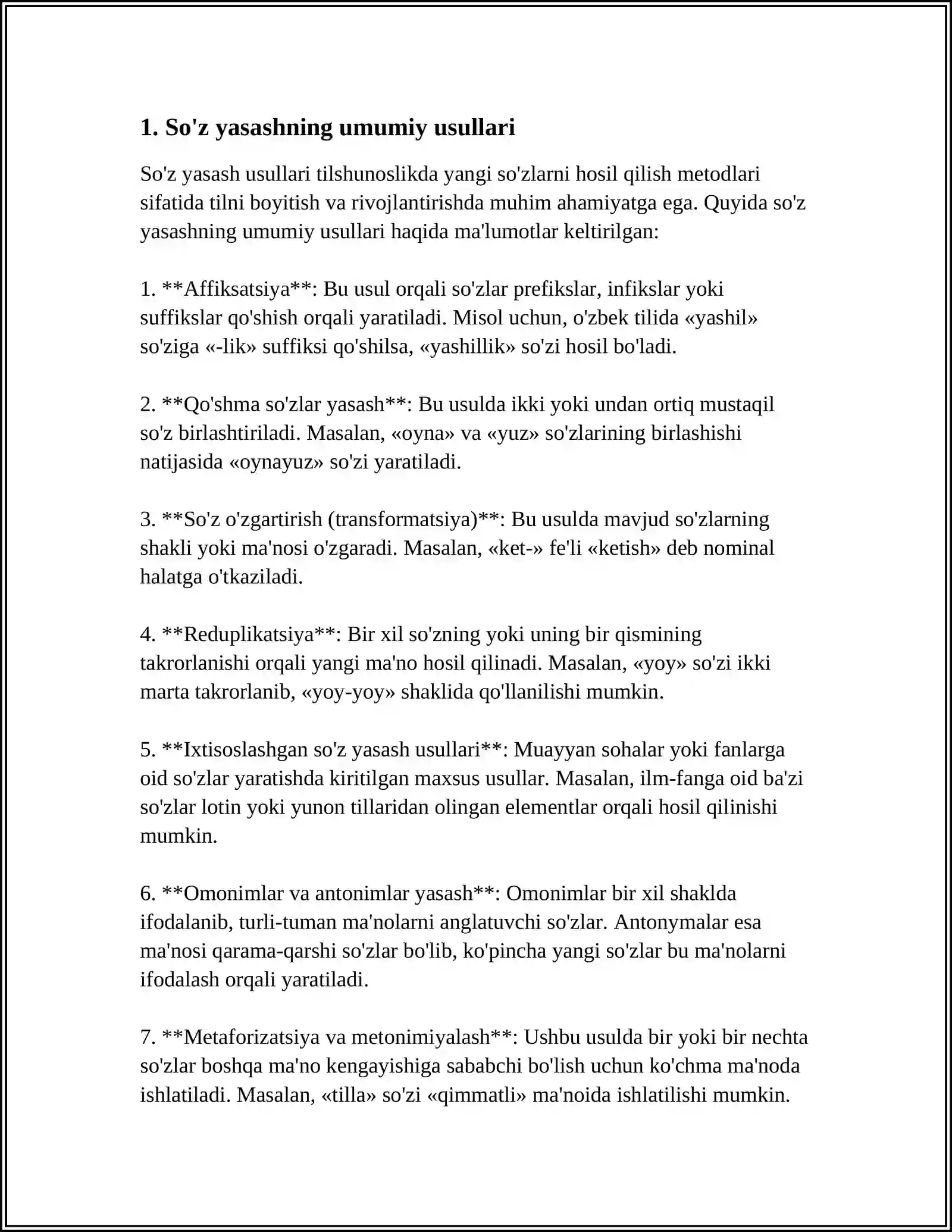 1. So'z yasashning umumiy usullari

So'z yasash usullari tilshunoslikda yangi so'zlarni hosil qilish metodlari sifatida tilni boyitish va rivojlantirishda muhim ahamiyatga ega. Quyida so'z yasashning umumiy usullari haqida ma'lumotlar keltirilgan:

1. **Affiksatsiya**: Bu usul orqali so'zlar prefikslar, infikslar yoki suffikslar qo'shish orqali yaratiladi. Misol uchun, o'zbek tilida «yashil» so'ziga «-lik» suffiksi qo'shilsa, «yashillik» so'zi hosil bo'ladi.

2. **Qo'shma so'zlar yasash**: Bu usulda ikki yoki undan ortiq mustaqil so'z birlashtiriladi. Masalan, «oyna» va «yuz» so'zlarining birlashishi natijasida «oynayuz» so'zi yaratiladi.

3. **So'z o'zgartirish (transformatsiya)**: Bu usulda mavjud so'zlarning shakli yoki ma'nosi o'zgaradi. Masalan, «ket-» fe'li «ketish» deb nominal halatga o'tkaziladi.

4. **Reduplikatsiya**: Bir xil so'zning yoki uning bir qismining takrorlanishi orqali yangi ma'no hosil qilinadi. Masalan, «yoy» so'zi ikki marta takrorlanib, «yoy-yoy» shaklida qo'llanilishi mumkin.

5. **Ixtisoslashgan so'z yasash usullari**: Muayyan sohalar yoki fanlarga oid so'zlar yaratishda kiritilgan maxsus usullar. Masalan, ilm-fanga oid ba'zi so'zlar lotin yoki yunon tillaridan olingan elementlar orqali hosil qilinishi mumkin.

6. **Omonimlar va antonimlar yasash**: Omonimlar bir xil shaklda ifodalanib, turli-tuman ma'nolarni anglatuvchi so'zlar. Antonymalar esa ma'nosi qarama-qarshi so'zlar bo'lib, ko'pincha yangi so'zlar bu ma'nolarni ifodalash orqali yaratiladi.

7. **Metaforizatsiya va metonimiyalash**: Ushbu usulda bir yoki bir nechta so'zlar boshqa ma'no kengayishiga sababchi bo'lish uchun ko'chma ma'noda ishlatiladi. Masalan, «tilla» so'zi «qimmatli» ma'noida ishlatilishi mumkin.